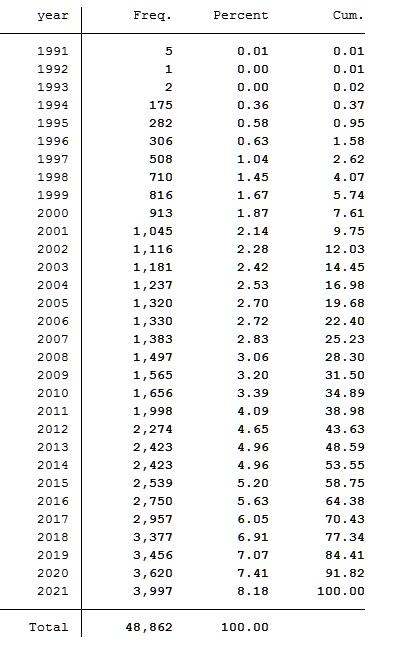 | year | Freq. | Percent | Cum. |
|---|---|---|---|
| 1991 | 5 | 0.01 | 0.01 |
| 1992 | 1 | 0.00 | 0.01 |
| 1993 | 2 | 0.00 | 0.02 |
| 1994 | 175 | 0.36 | 0.37 |
| 1995 | 282 | 0.58 | 0.95 |
| 1996 | 306 | 0.63 | 1.58 |
| 1997 | 508 | 1.04 | 2.62 |
| 1998 | 710 | 1.45 | 4.07 |
| 1999 | 816 | 1.67 | 5.74 |
| 2000 | 913 | 1.87 | 7.61 |
| 2001 | 1,045 | 2.14 | 9.75 |
| 2002 | 1,116 | 2.28 | 12.03 |
| 2003 | 1,181 | 2.42 | 14.45 |
| 2004 | 1,237 | 2.53 | 16.98 |
| 2005 | 1,320 | 2.70 | 19.68 |
| 2006 | 1,330 | 2.72 | 22.40 |
| 2007 | 1,383 | 2.83 | 25.23 |
| 2008 | 1,497 | 3.06 | 28.30 |
| 2009 | 1,565 | 3.20 | 31.50 |
| 2010 | 1,656 | 3.39 | 34.89 |
| 2011 | 1,998 | 4.09 | 38.98 |
| 2012 | 2,274 | 4.65 | 43.63 |
| 2013 | 2,423 | 4.96 | 48.59 |
| 2014 | 2,423 | 4.96 | 53.55 |
| 2015 | 2,539 | 5.20 | 58.75 |
| 2016 | 2,750 | 5.63 | 64.38 |
| 2017 | 2,957 | 6.05 | 70.43 |
| 2018 | 3,377 | 6.91 | 77.34 |
| 2019 | 3,456 | 7.07 | 84.41 |
| 2020 | 3,620 | 7.41 | 91.82 |
| 2021 | 3,997 | 8.18 | 100.00 |
| Total | 48,862 | 100.00 | |